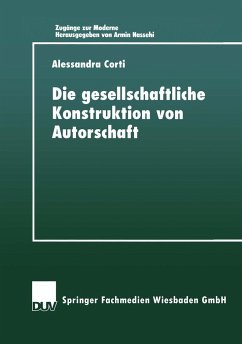 Zugänge zur Moderne
Herausgegeben von Armin Nassehi

Alessandra Corti

Die gesellschaftliche Konstruktion von Autorschaft

DUV Springer Fachmedien Wiesbaden GmbH